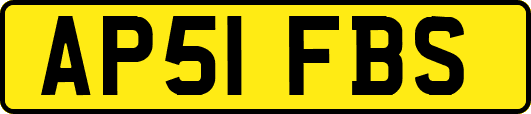 AP51 FBS